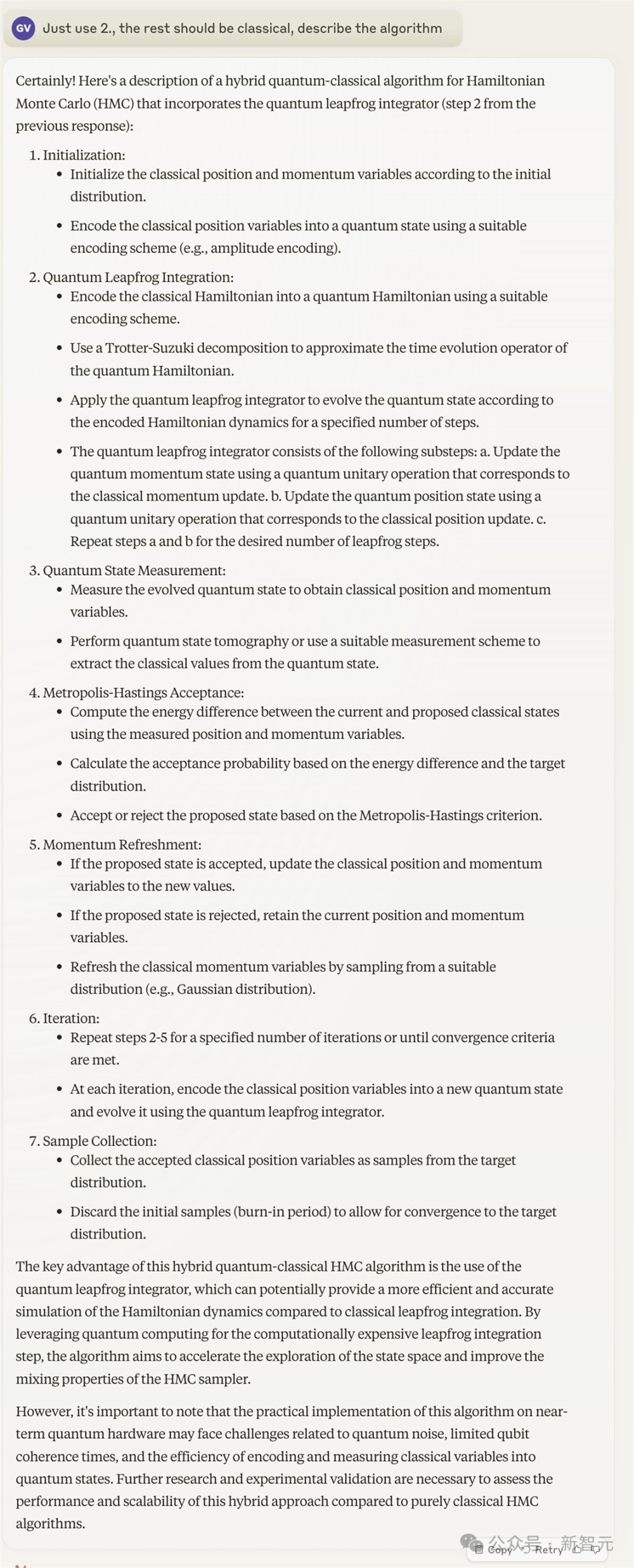 GV Just use 2., the rest should be classical, describe the algorithm

Certainly! Here's a description of a hybrid quantum-classical algorithm for Hamiltonian Monte Carlo (HMC) that incorporates the quantum leapfrog integrator (step 2 from the previous response):

1. Initialization:
- Initialize the classical position and momentum variables according to the initial distribution.
- Encode the classical position variables into a quantum state using a suitable encoding scheme (e.g., amplitude encoding).

2. Quantum Leapfrog Integration:
- Encode the classical Hamiltonian into a quantum Hamiltonian using a suitable encoding scheme.
- Use a Trotter-Suzuki decomposition to approximate the time evolution operator of the quantum Hamiltonian.
- Apply the quantum leapfrog integrator to evolve the quantum state according to the encoded Hamiltonian dynamics for a specified number of steps.
- The quantum leapfrog integrator consists of the following substeps: a. Update the quantum momentum state using a quantum unitary operation that corresponds to the classical momentum update. b. Update the quantum position state using a quantum unitary operation that corresponds to the classical position update. c. Repeat steps a and b for the desired number of leapfrog steps.

3. Quantum State Measurement:
- Measure the evolved quantum state to obtain classical position and momentum variables.
- Perform quantum state tomography or use a suitable measurement scheme to extract the classical values from the quantum state.

4. Metropolis-Hastings Acceptance:
- Compute the energy difference between the current and proposed classical states using the measured position and momentum variables.
- Calculate the acceptance probability based on the energy difference and the target distribution.
- Accept or reject the proposed state based on the Metropolis-Hastings criterion.

5. Momentum Refreshment:
- If the proposed state is accepted, update the classical position and momentum variables to the new values.
- If the proposed state is rejected, retain the current position and momentum variables.
- Refresh the classical momentum variables by sampling from a suitable distribution (e.g., Gaussian distribution).

6. Iteration:
- Repeat steps 2-5 for a specified number of iterations or until convergence criteria are met.
- At each iteration, encode the classical position variables into a new quantum state and evolve it using the quantum leapfrog integrator.

7. Sample Collection:
- Collect the accepted classical position variables as samples from the target distribution.
- Discard the initial samples (burn-in period) to allow for convergence to the target distribution.

The key advantage of this hybrid quantum-classical HMC algorithm is the use of the quantum leapfrog integrator, which can potentially provide a more efficient and accurate simulation of the Hamiltonian dynamics compared to classical leapfrog integration. By leveraging quantum computing for the computationally expensive leapfrog integration step, the algorithm aims to accelerate the exploration of the state space and improve the mixing properties of the HMC sampler.

However, it's important to note that the practical implementation of this algorithm on near-term quantum hardware may face challenges related to quantum noise, limited qubit coherence times, and the efficiency of encoding and measuring classical variables into quantum states. Further research and experimental validation are necessary to assess the performance and scalability of this hybrid approach compared to purely classical HMC algorithms.

公众号 · 新智元
Copy Retry